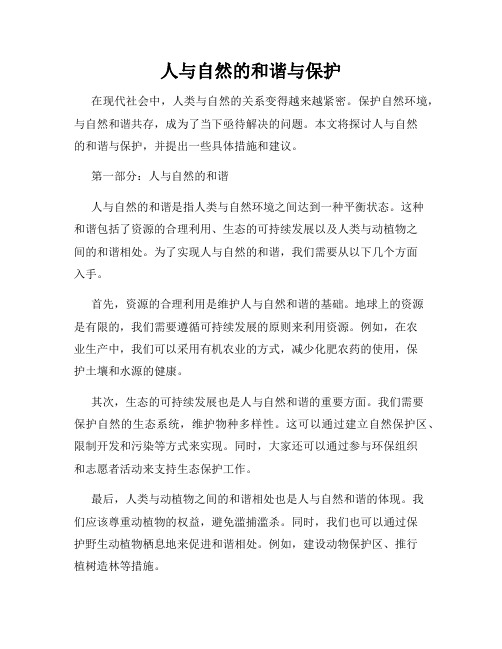 人与自然的和谐与保护

在现代社会中，人类与自然的关系变得越来越紧密。保护自然环境，与自然和谐共存，成为了当下亟待解决的问题。本文将探讨人与自然的和谐与保护，并提出一些具体措施和建议。

第一部分：人与自然的和谐

人与自然的和谐是指人类与自然环境之间达到一种平衡状态。这种和谐包括了资源的合理利用、生态的可持续发展以及人类与动植物之间的和谐相处。为了实现人与自然的和谐，我们需要从以下几个方面入手。

首先，资源的合理利用是维护人与自然和谐的基础。地球上的资源是有限的，我们需要遵循可持续发展的原则来利用资源。例如，在农业生产中，我们可以采用有机农业的方式，减少化肥农药的使用，保护土壤和水源的健康。

其次，生态的可持续发展也是人与自然和谐的重要方面。我们需要保护自然的生态系统，维护物种多样性。这可以通过建立自然保护区、限制开发和污染等方式来实现。同时，大家还可以通过参与环保组织和志愿者活动来支持生态保护工作。

最后，人类与动植物之间的和谐相处也是人与自然和谐的体现。我们应该尊重动植物的权益，避免滥捕滥杀。同时，我们也可以通过保护野生动植物栖息地来促进和谐相处。例如，建设动物保护区、推行植树造林等措施。